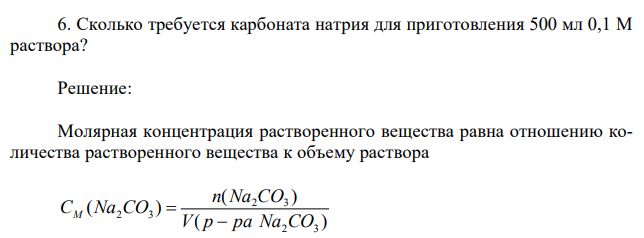 6. Сколько требуется карбоната натрия для приготовления 500 мл 0,1 М раствора?

Решение:

Молярная концентрация растворенного вещества равна отношению количества растворенного вещества к объему раствора

$C_M(Na_2CO_3) = \frac{n(Na_2CO_3)}{V(р-ра\ Na_2CO_3)}$